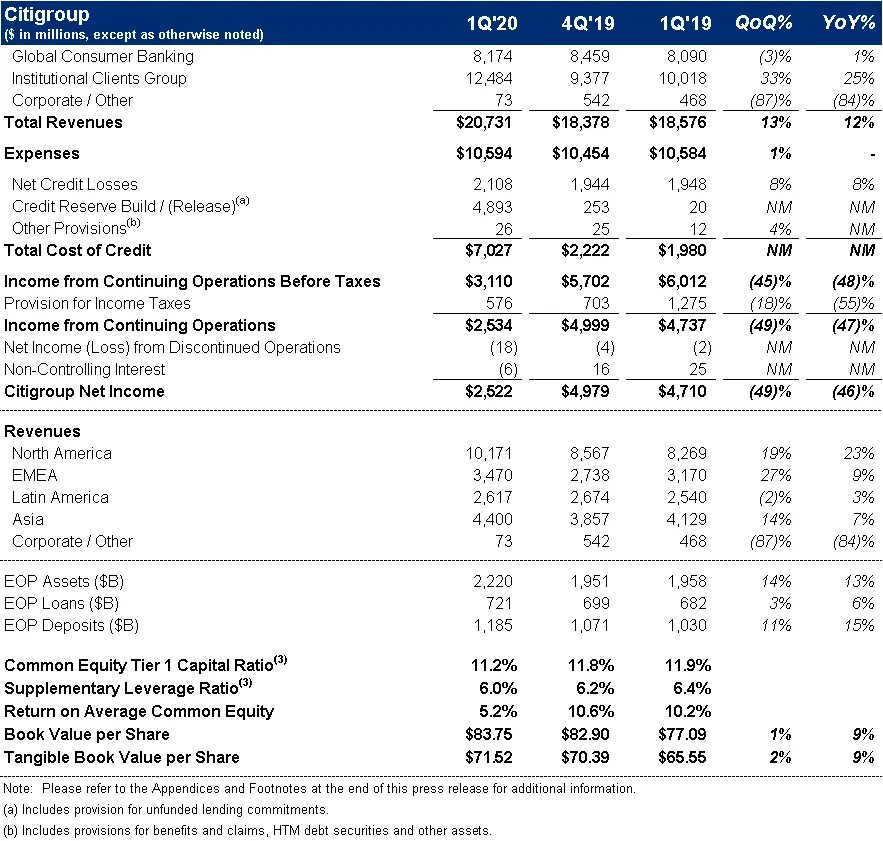 | Citigroup ($ in millions, except as otherwise noted) | 1Q'20 | 4Q'19 | 1Q'19 | QoQ% | YoY% |
|---|---|---|---|---|---|
| Global Consumer Banking | 8,174 | 8,459 | 8,090 | (3)% | 1% |
| Institutional Clients Group | 12,484 | 9,377 | 10,018 | 33% | 25% |
| Corporate / Other | 73 | 542 | 468 | (87)% | (84)% |
| Total Revenues | $20,731 | $18,378 | $18,576 | 13% | 12% |
| Expenses | $10,594 | $10,454 | $10,584 | 1% | - |
| Net Credit Losses | 2,108 | 1,944 | 1,948 | 8% | 8% |
| Credit Reserve Build / (Release)$^{(a)}$ | 4,893 | 253 | 20 | NM | NM |
| Other Provisions$^{(b)}$ | 26 | 25 | 12 | 4% | NM |
| Total Cost of Credit | $7,027 | $2,222 | $1,980 | NM | NM |
| Income from Continuing Operations Before Taxes | $3,110 | $5,702 | $6,012 | (45)% | (48)% |
| Provision for Income Taxes | 576 | 703 | 1,275 | (18)% | (55)% |
| Income from Continuing Operations | $2,534 | $4,999 | $4,737 | (49)% | (47)% |
| Net Income (Loss) from Discontinued Operations | (18) | (4) | (2) | NM | NM |
| Non-Controlling Interest | (6) | 16 | 25 | NM | NM |
| Citigroup Net Income | $2,522 | $4,979 | $4,710 | (49)% | (46)% |
| Revenues | | | | | |
| North America | 10,171 | 8,567 | 8,269 | 19% | 23% |
| EMEA | 3,470 | 2,738 | 3,170 | 27% | 9% |
| Latin America | 2,617 | 2,674 | 2,540 | (2)% | 3% |
| Asia | 4,400 | 3,857 | 4,129 | 14% | 7% |
| Corporate / Other | 73 | 542 | 468 | (87)% | (84)% |
| EOP Assets ($B) | 2,220 | 1,951 | 1,958 | 14% | 13% |
| EOP Loans ($B) | 721 | 699 | 682 | 3% | 6% |
| EOP Deposits ($B) | 1,185 | 1,071 | 1,030 | 11% | 15% |
| Common Equity Tier 1 Capital Ratio$^{(3)}$ | 11.2% | 11.8% | 11.9% | | |
| Supplementary Leverage Ratio$^{(3)}$ | 6.0% | 6.2% | 6.4% | | |
| Return on Average Common Equity | 5.2% | 10.6% | 10.2% | | |
| Book Value per Share | $83.75 | $82.90 | $77.09 | 1% | 9% |
| Tangible Book Value per Share | $71.52 | $70.39 | $65.55 | 2% | 9% |

Note: Please refer to the Appendices and Footnotes at the end of this press release for additional information.
(a) Includes provision for unfunded lending commitments.
(b) Includes provisions for benefits and claims, HTM debt securities and other assets.